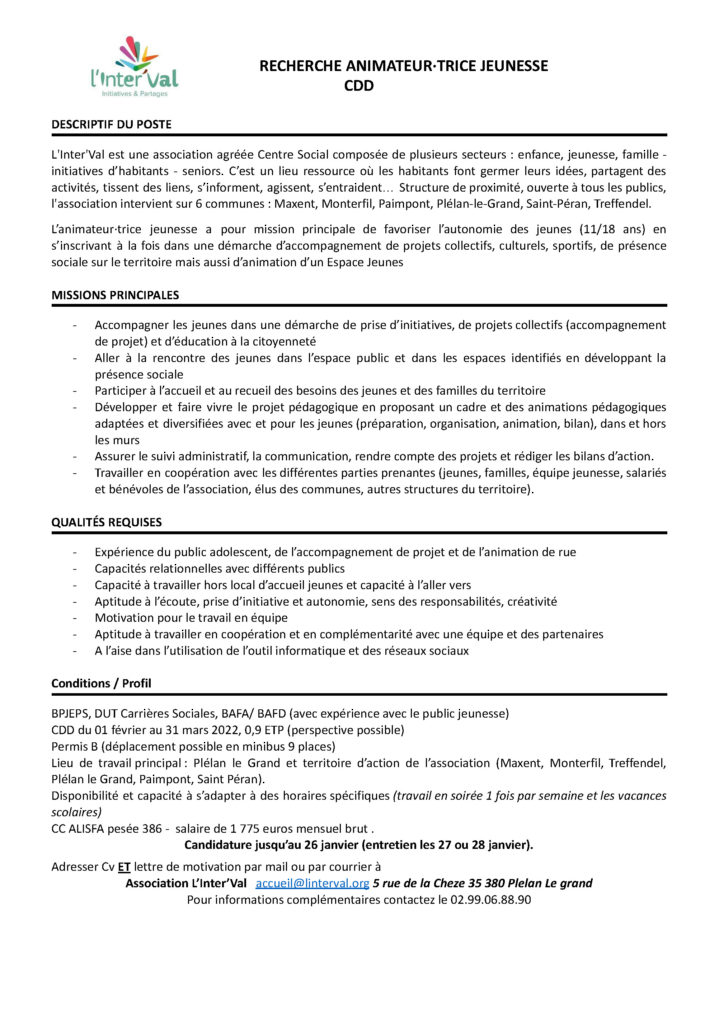 l'Inter'Val
Initiatives & Partages

RECHERCHE ANIMATEUR·TRICE JEUNESSE
CDD

DESCRIPTIF DU POSTE

L'Inter'Val est une association agréée Centre Social composée de plusieurs secteurs : enfance, jeunesse, famille - initiatives d'habitants - seniors. C'est un lieu ressource où les habitants font germer leurs idées, partagent des activités, tissent des liens, s'informent, agissent, s'entraident… Structure de proximité, ouverte à tous les publics, l'association intervient sur 6 communes : Maxent, Monterfil, Paimpont, Plélan-le-Grand, Saint-Péran, Treffendel.

L'animateur·trice jeunesse a pour mission principale de favoriser l'autonomie des jeunes (11/18 ans) en s'inscrivant à la fois dans une démarche d'accompagnement de projets collectifs, culturels, sportifs, de présence sociale sur le territoire mais aussi d'animation d'un Espace Jeunes

MISSIONS PRINCIPALES

- Accompagner les jeunes dans une démarche de prise d'initiatives, de projets collectifs (accompagnement de projet) et d'éducation à la citoyenneté
- Aller à la rencontre des jeunes dans l'espace public et dans les espaces identifiés en développant la présence sociale
- Participer à l'accueil et au recueil des besoins des jeunes et des familles du territoire
- Développer et faire vivre le projet pédagogique en proposant un cadre et des animations pédagogiques adaptées et diversifiées avec et pour les jeunes (préparation, organisation, animation, bilan), dans et hors les murs
- Assurer le suivi administratif, la communication, rendre compte des projets et rédiger les bilans d'action.
- Travailler en coopération avec les différentes parties prenantes (jeunes, familles, équipe jeunesse, salariés et bénévoles de l'association, élus des communes, autres structures du territoire).

QUALITÉS REQUISES

- Expérience du public adolescent, de l'accompagnement de projet et de l'animation de rue
- Capacités relationnelles avec différents publics
- Capacité à travailler hors local d'accueil jeunes et capacité à l'aller vers
- Aptitude à l'écoute, prise d'initiative et autonomie, sens des responsabilités, créativité
- Motivation pour le travail en équipe
- Aptitude à travailler en coopération et en complémentarité avec une équipe et des partenaires
- A l'aise dans l'utilisation de l'outil informatique et des réseaux sociaux

Conditions / Profil

BPJEPS, DUT Carrières Sociales, BAFA/ BAFD (avec expérience avec le public jeunesse)
CDD du 01 février au 31 mars 2022, 0,9 ETP (perspective possible)
Permis B (déplacement possible en minibus 9 places)
Lieu de travail principal : Plélan le Grand et territoire d'action de l'association (Maxent, Monterfil, Treffendel, Plélan le Grand, Paimpont, Saint Péran).
Disponibilité et capacité à s'adapter à des horaires spécifiques (travail en soirée 1 fois par semaine et les vacances scolaires)
CC ALISFA pesée 386 - salaire de 1 775 euros mensuel brut .
Candidature jusqu'au 26 janvier (entretien les 27 ou 28 janvier).

Adresser Cv ET lettre de motivation par mail ou par courrier à
Association L'Inter'Val accueil@linterval.org 5 rue de la Cheze 35 380 Plelan Le grand
Pour informations complémentaires contactez le 02.99.06.88.90